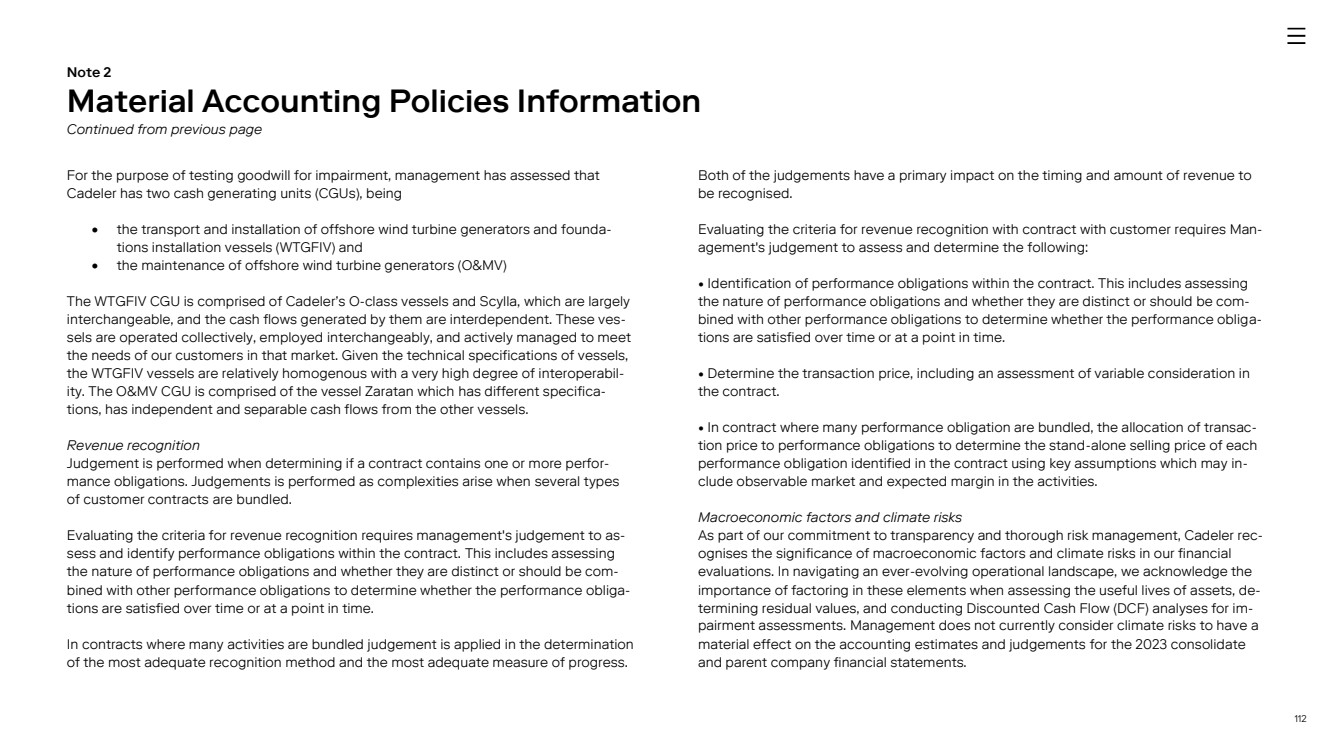 Note 2
Material Accounting Policies Information
Continued from previous page

For the purpose of testing goodwill for impairment, management has assessed that Cadeler has two cash generating units (CGUs), being

• the transport and installation of offshore wind turbine generators and foundations installation vessels (WTGFIV) and
• the maintenance of offshore wind turbine generators (O&MV)

The WTGFIV CGU is comprised of Cadeler's O-class vessels and Scylla, which are largely interchangeable, and the cash flows generated by them are interdependent. These vessels are operated collectively, employed interchangeably, and actively managed to meet the needs of our customers in that market. Given the technical specifications of vessels, the WTGFIV vessels are relatively homogenous with a very high degree of interoperability. The O&MV CGU is comprised of the vessel Zaratan which has different specifications, has independent and separable cash flows from the other vessels.

Revenue recognition
Judgement is performed when determining if a contract contains one or more performance obligations. Judgements is performed as complexities arise when several types of customer contracts are bundled.

Evaluating the criteria for revenue recognition requires management's judgement to assess and identify performance obligations within the contract. This includes assessing the nature of performance obligations and whether they are distinct or should be combined with other performance obligations to determine whether the performance obligations are satisfied over time or at a point in time.

In contracts where many activities are bundled judgement is applied in the determination of the most adequate recognition method and the most adequate measure of progress.

Both of the judgements have a primary impact on the timing and amount of revenue to be recognised.

Evaluating the criteria for revenue recognition with contract with customer requires Management's judgement to assess and determine the following:

• Identification of performance obligations within the contract. This includes assessing the nature of performance obligations and whether they are distinct or should be combined with other performance obligations to determine whether the performance obligations are satisfied over time or at a point in time.

• Determine the transaction price, including an assessment of variable consideration in the contract.

• In contract where many performance obligation are bundled, the allocation of transaction price to performance obligations to determine the stand-alone selling price of each performance obligation identified in the contract using key assumptions which may include observable market and expected margin in the activities.

Macroeconomic factors and climate risks
As part of our commitment to transparency and thorough risk management, Cadeler recognises the significance of macroeconomic factors and climate risks in our financial evaluations. In navigating an ever-evolving operational landscape, we acknowledge the importance of factoring in these elements when assessing the useful lives of assets, determining residual values, and conducting Discounted Cash Flow (DCF) analyses for impairment assessments. Management does not currently consider climate risks to have a material effect on the accounting estimates and judgements for the 2023 consolidate and parent company financial statements.

112